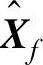 $\hat{X}_f$